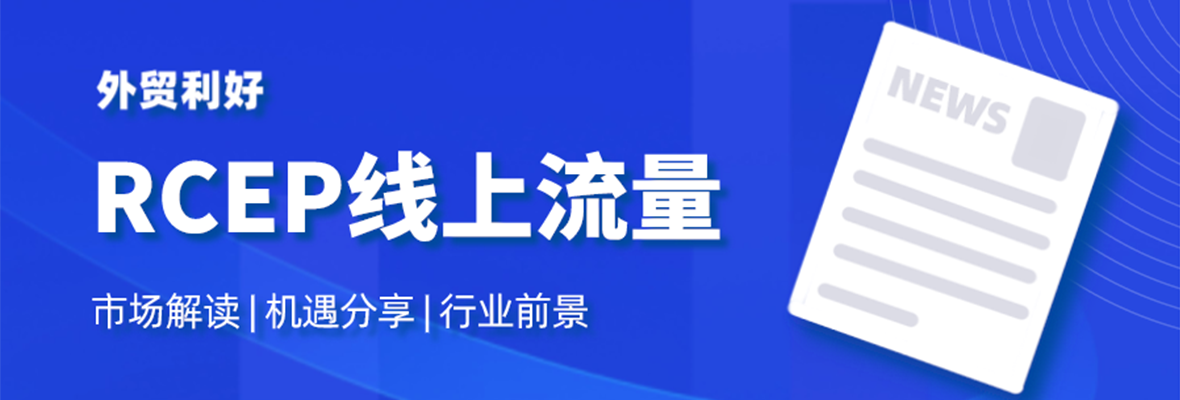 外贸利好

RCEP线上流量

市场解读 | 机遇分享 | 行业前景

NEWS